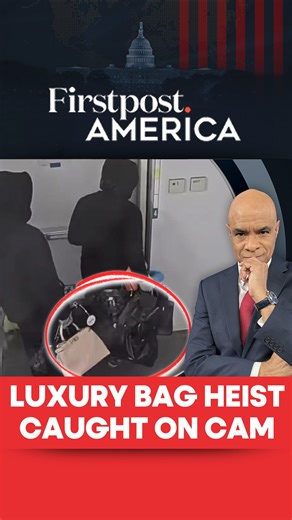 Firstpost.
AMERICA

LUXURY BAG HEIST CAUGHT ON CAM